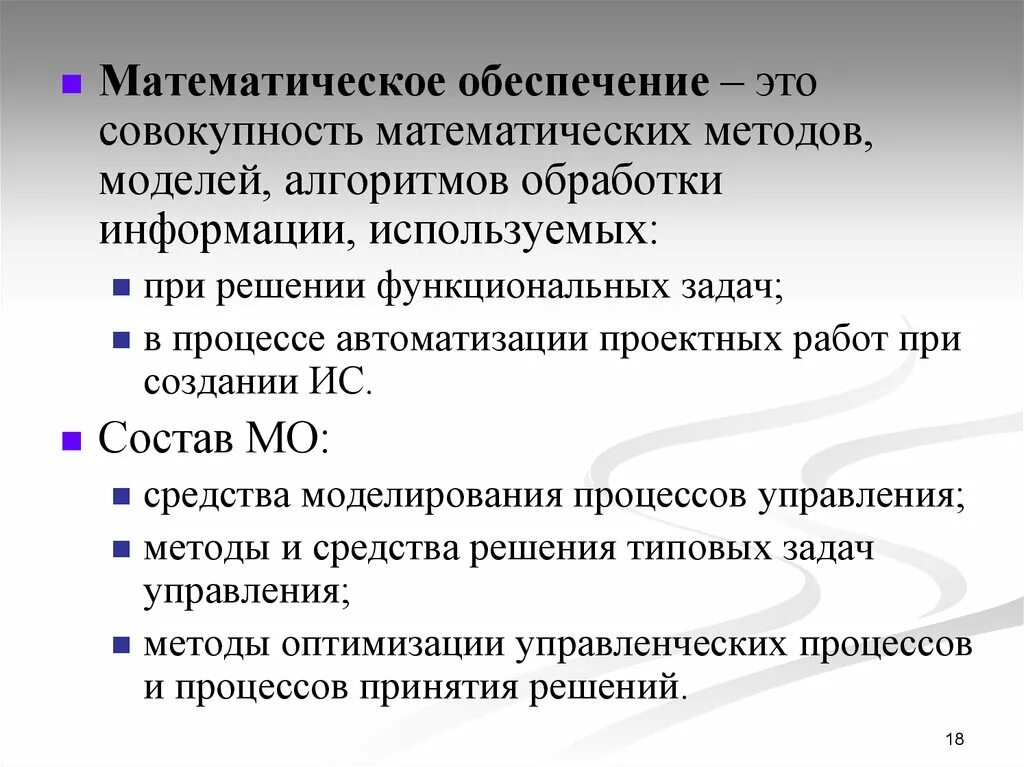 Математическое обеспечение – это совокупность математических методов, моделей, алгоритмов обработки информации, используемых:

при решении функциональных задач;

в процессе автоматизации проектных работ при создании ИС.

Состав МО:

средства моделирования процессов управления;

методы и средства решения типовых задач управления;

методы оптимизации управленческих процессов и процессов принятия решений.

18